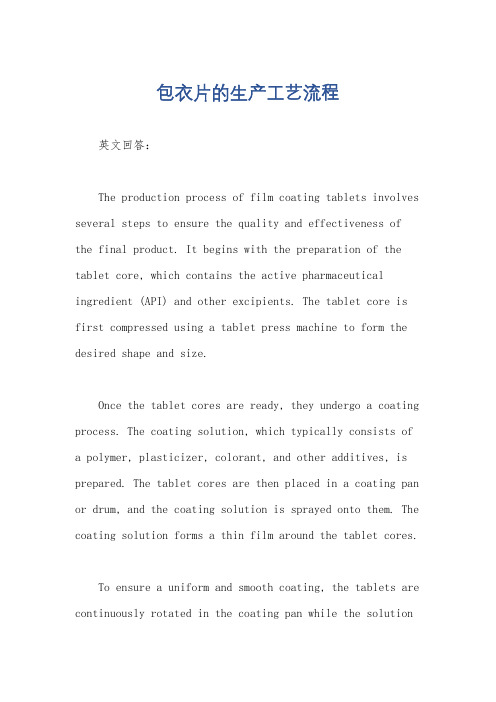 包衣片的生产工艺流程

英文回答：

The production process of film coating tablets involves several steps to ensure the quality and effectiveness of the final product. It begins with the preparation of the tablet core, which contains the active pharmaceutical ingredient (API) and other excipients. The tablet core is first compressed using a tablet press machine to form the desired shape and size.

Once the tablet cores are ready, they undergo a coating process. The coating solution, which typically consists of a polymer, plasticizer, colorant, and other additives, is prepared. The tablet cores are then placed in a coating pan or drum, and the coating solution is sprayed onto them. The coating solution forms a thin film around the tablet cores.

To ensure a uniform and smooth coating, the tablets are continuously rotated in the coating pan while the solution